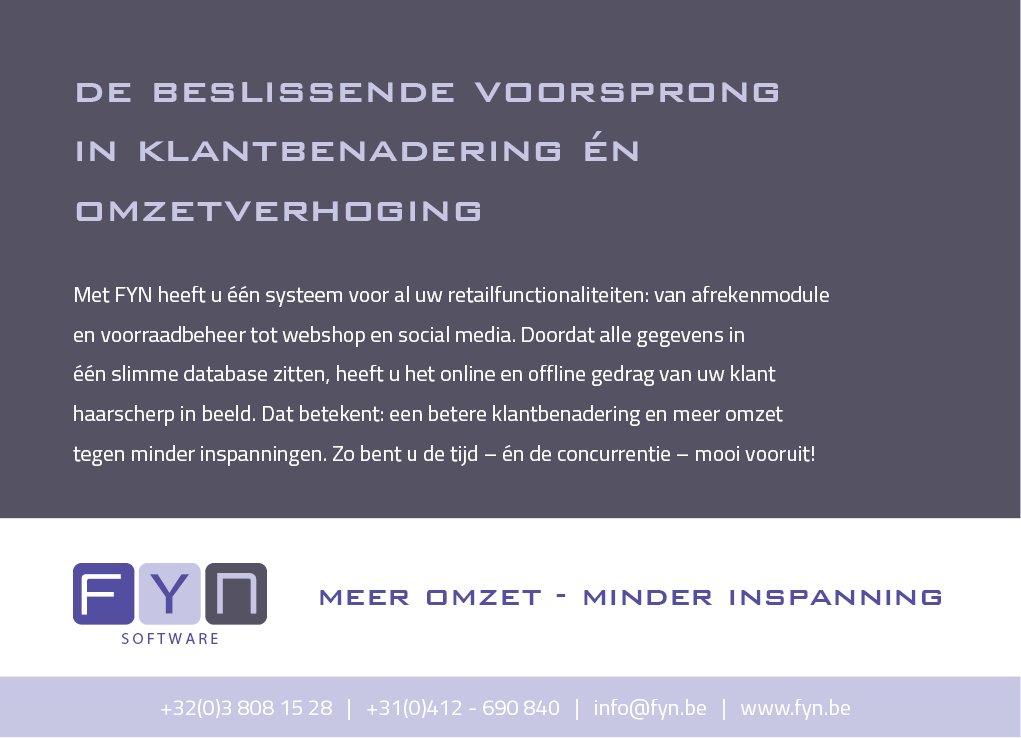 DE BESLISSENDE VOORSPRONG IN KLANTBENADERING ÉN OMZETVERHOGING

Met FYN heeft u één systeem voor al uw retailfunctionaliteiten: van afrekenmodule en voorraadbeheer tot webshop en social media. Doordat alle gegevens in één slimme database zitten, heeft u het online en offline gedrag van uw klant haarscherp in beeld. Dat betekent: een betere klantbenadering en meer omzet tegen minder inspanningen. Zo bent u de tijd – én de concurrentie – mooi vooruit!

FYN
SOFTWARE

MEER OMZET - MINDER INSPANNING

+32(0)3 808 15 28 | +31(0)412 - 690 840 | info@fyn.be | www.fyn.be